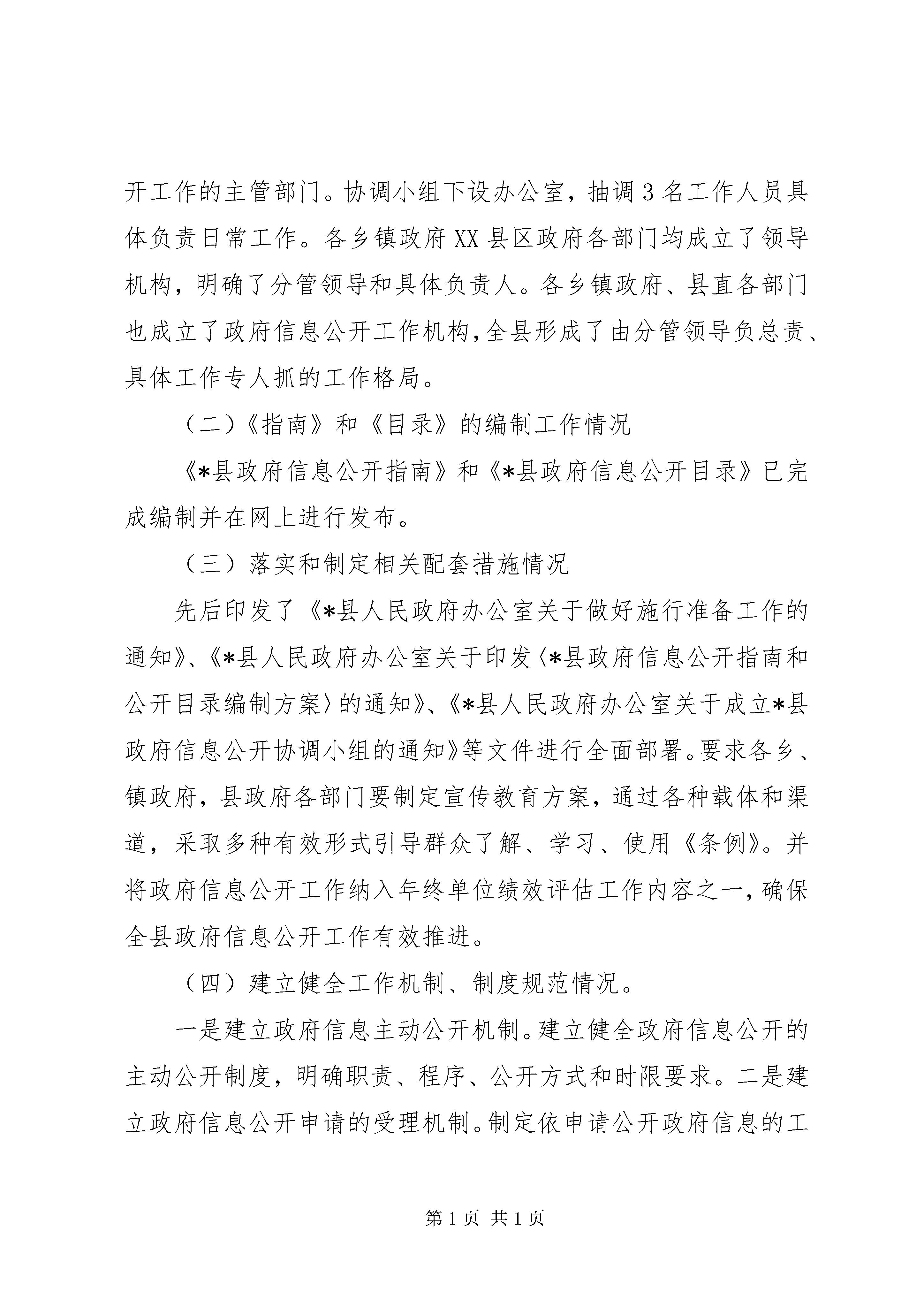 开工作的主管部门。协调小组下设办公室，抽调3名工作人员具体负责日常工作。各乡镇政府XX县区政府各部门均成立了领导机构，明确了分管领导和具体负责人。各乡镇政府、县直各部门也成立了政府信息公开工作机构，全县形成了由分管领导负总责、具体工作专人抓的工作格局。

（二）《指南》和《目录》的编制工作情况

《*县政府信息公开指南》和《*县政府信息公开目录》已完成编制并在网上进行发布。

（三）落实和制定相关配套措施情况

先后印发了《*县人民政府办公室关于做好施行准备工作的通知》、《*县人民政府办公室关于印发〈*县政府信息公开指南和公开目录编制方案〉的通知》、《*县人民政府办公室关于成立*县政府信息公开协调小组的通知》等文件进行全面部署。要求各乡、镇政府，县政府各部门要制定宣传教育方案，通过各种载体和渠道，采取多种有效形式引导群众了解、学习、使用《条例》。并将政府信息公开工作纳入年终单位绩效评估工作内容之一，确保全县政府信息公开工作有效推进。

（四）建立健全工作机制、制度规范情况。

一是建立政府信息主动公开机制。建立健全政府信息公开的主动公开制度，明确职责、程序、公开方式和时限要求。二是建立政府信息公开申请的受理机制。制定依申请公开政府信息的工

第1页 共1页